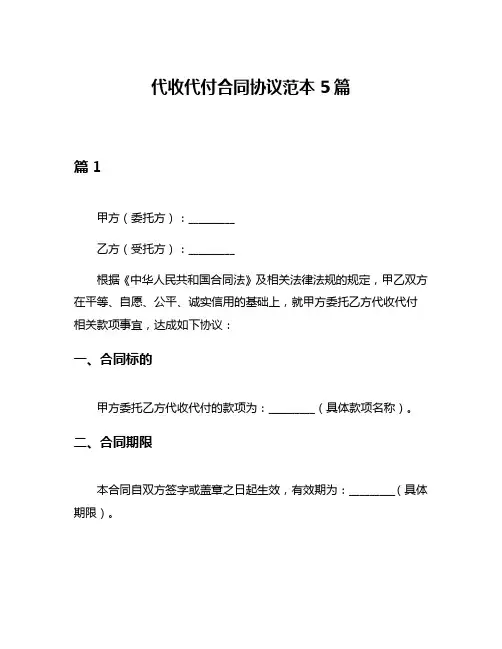 代收代付合同协议范本 5 篇

篇 1

甲方（委托方）：________

乙方（受托方）：________

根据《中华人民共和国合同法》及相关法律法规的规定，甲乙双方在平等、自愿、公平、诚实信用的基础上，就甲方委托乙方代收代付相关款项事宜，达成如下协议：

一、合同标的

甲方委托乙方代收代付的款项为：________（具体款项名称）。

二、合同期限

本合同自双方签字或盖章之日起生效，有效期为：________（具体期限）。